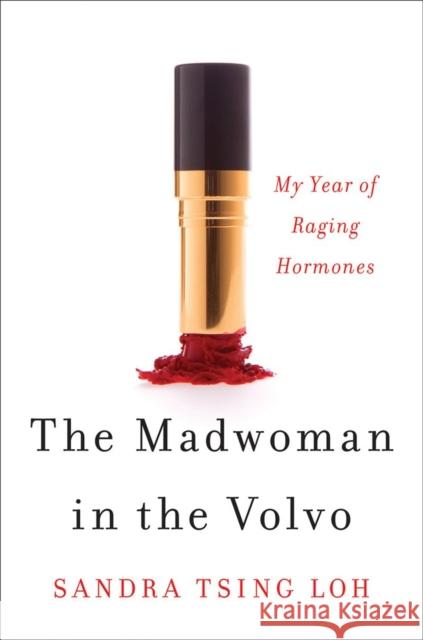 My Year of Raging Hormones

The Madwoman in the Volvo

SANDRA TSING LOH

Kraina Książek